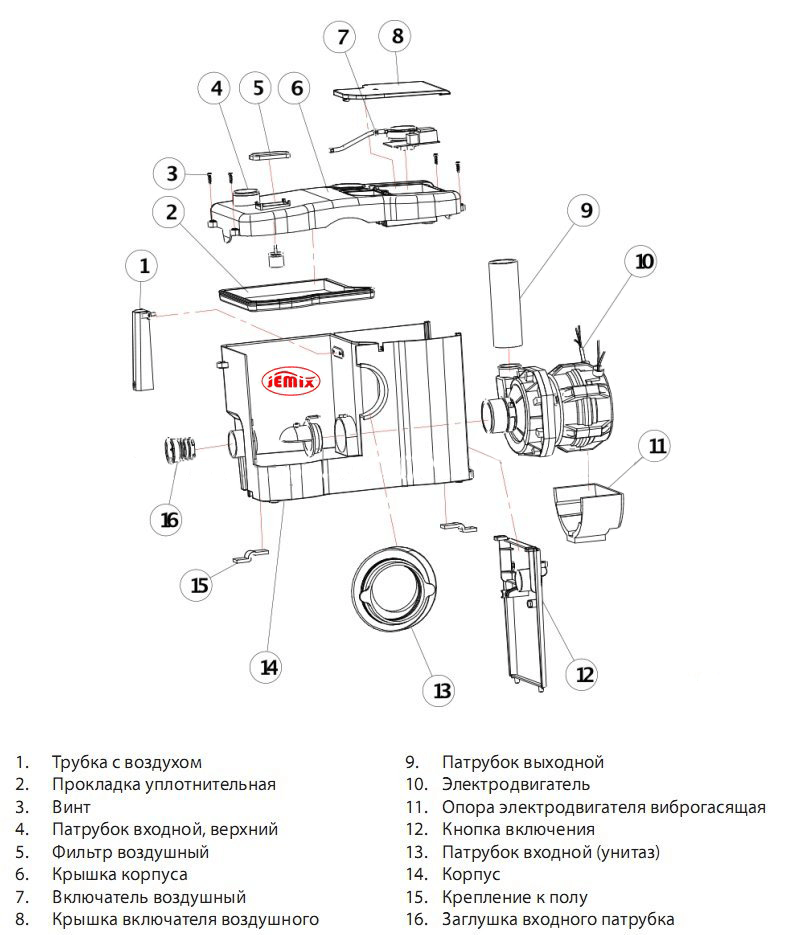 7 8
4 5 6
3
2
9
1
10
JEMIX
11
16
15
14
13
12

1. Трубка с воздухом
2. Прокладка уплотнительная
3. Винт
4. Патрубок входной, верхний
5. Фильтр воздушный
6. Крышка корпуса
7. Включатель воздушный
8. Крышка включателя воздушного

9. Патрубок выходной
10. Электродвигатель
11. Опора электродвигателя виброгасящая
12. Кнопка включения
13. Патрубок входной (унитаз)
14. Корпус
15. Крепление к полу
16. Заглушка входного патрубка